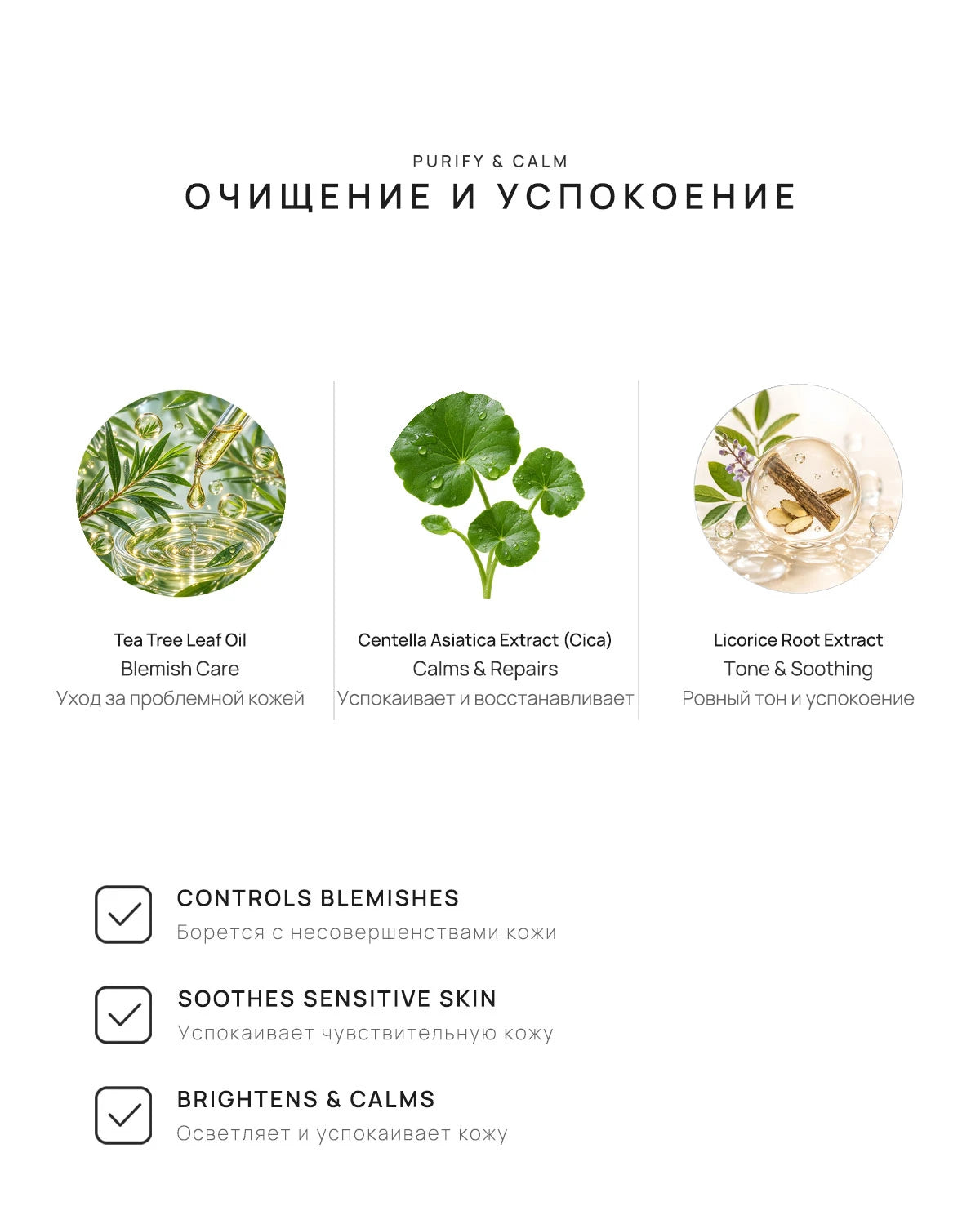 PURIFY & CALM
ОЧИЩЕНИЕ И УСПОКОЕНИЕ

Tea Tree Leaf Oil
Blemish Care
Уход за проблемной кожей

Centella Asiatica Extract (Cica)
Calms & Repairs
Успокаивает и восстанавливает

Licorice Root Extract
Tone & Soothing
Ровный тон и успокоение

CONTROLS BLEMISHES
Борется с несовершенствами кожи

SOOTHES SENSITIVE SKIN
Успокаивает чувствительную кожу

BRIGHTENS & CALMS
Осветляет и успокаивает кожу